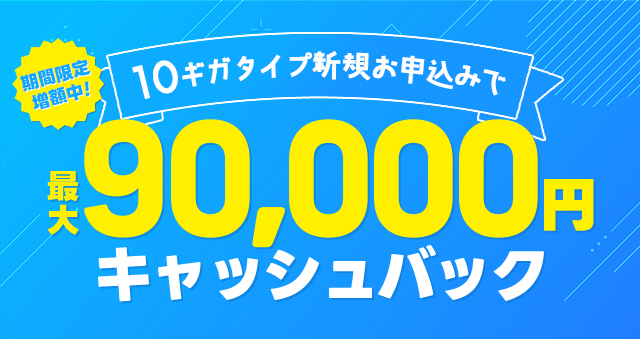 期間限定
増額中!

10ギガタイプ新規お申込みで

最大90,000円

キャッシュバック